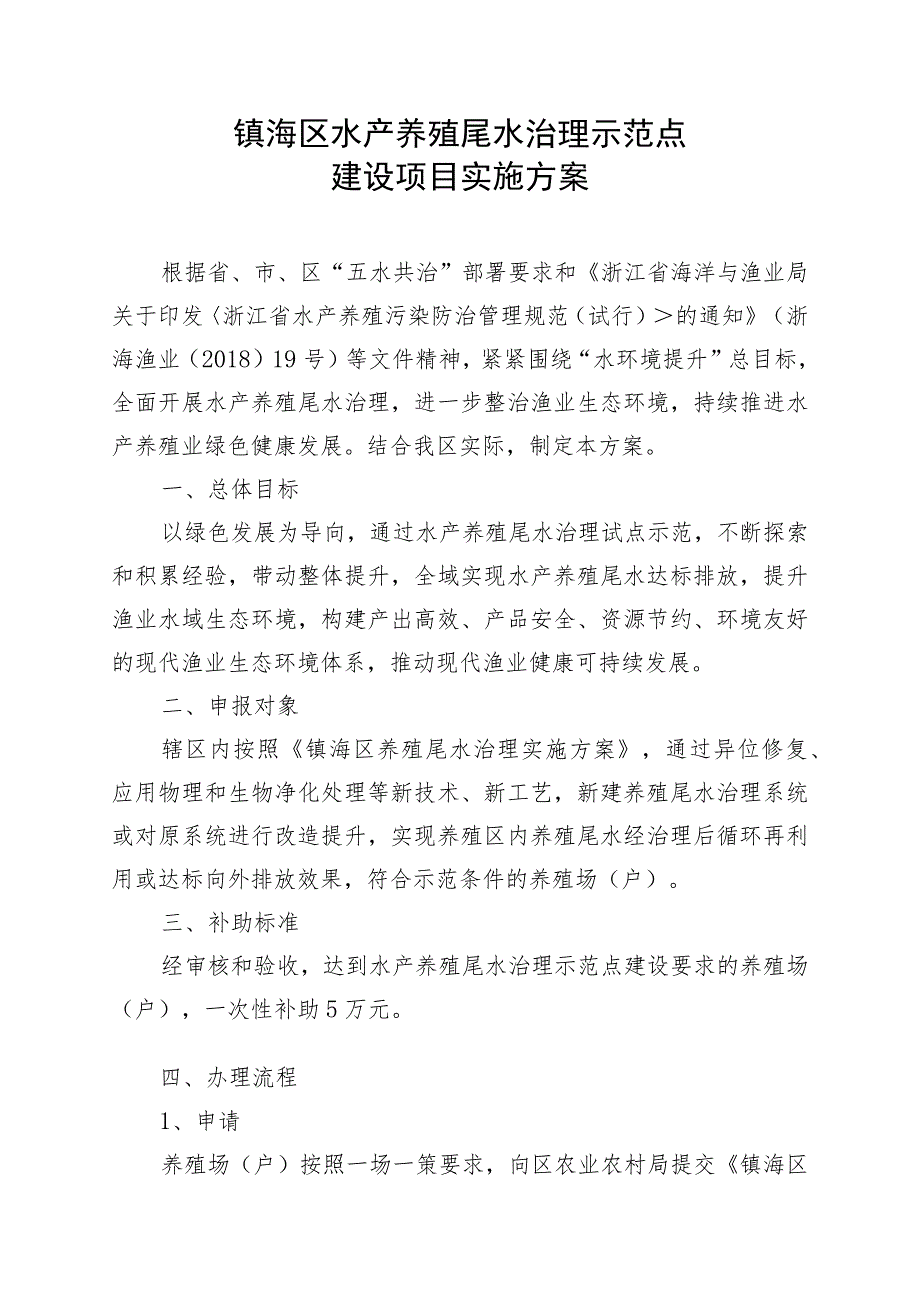 镇海区水产养殖尾水治理示范点
建设项目实施方案

根据省、市、区“五水共治”部署要求和《浙江省海洋与渔业局关于印发〈浙江省水产养殖污染防治管理规范（试行）＞的通知》（浙海渔业（2018）19号）等文件精神，紧紧围绕“水环境提升”总目标，全面开展水产养殖尾水治理，进一步整治渔业生态环境，持续推进水产养殖业绿色健康发展。结合我区实际，制定本方案。

一、总体目标

以绿色发展为导向，通过水产养殖尾水治理试点示范，不断探索和积累经验，带动整体提升，全域实现水产养殖尾水达标排放，提升渔业水域生态环境，构建产出高效、产品安全、资源节约、环境友好的现代渔业生态环境体系，推动现代渔业健康可持续发展。

二、申报对象

辖区内按照《镇海区养殖尾水治理实施方案》，通过异位修复、应用物理和生物净化处理等新技术、新工艺，新建养殖尾水治理系统或对原系统进行改造提升，实现养殖区内养殖尾水经治理后循环再利用或达标向外排放效果，符合示范条件的养殖场（户）。

三、补助标准

经审核和验收，达到水产养殖尾水治理示范点建设要求的养殖场（户），一次性补助5万元。

四、办理流程

1、申请

养殖场（户）按照一场一策要求，向区农业农村局提交《镇海区